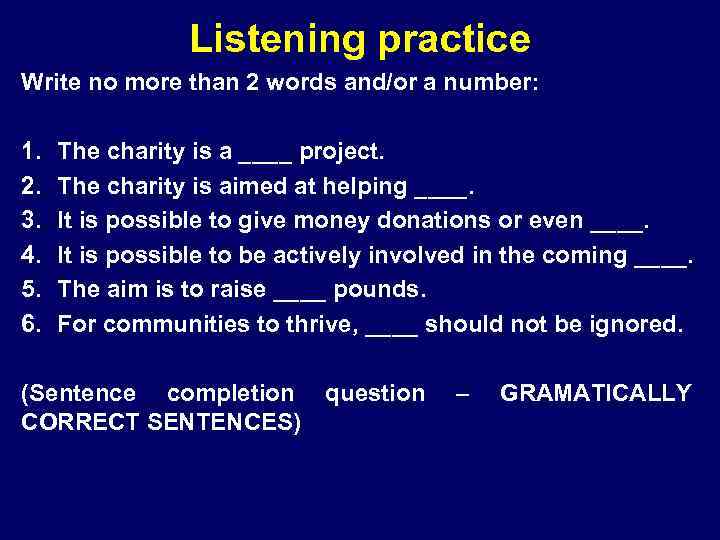 Listening practice

Write no more than 2 words and/or a number:

1. The charity is a ____ project.
2. The charity is aimed at helping ____.
3. It is possible to give money donations or even ____.
4. It is possible to be actively involved in the coming ____.
5. The aim is to raise ____ pounds.
6. For communities to thrive, ____ should not be ignored.

(Sentence completion question – GRAMATICALLY CORRECT SENTENCES)